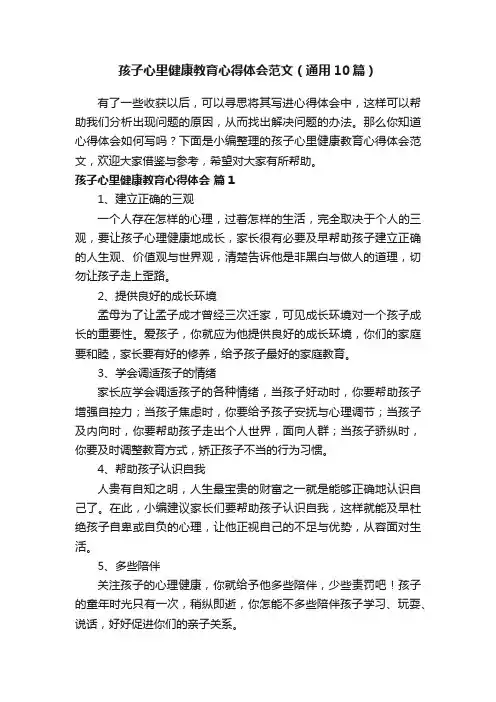 孩子心里健康教育心得体会范文（通用10篇）

有了一些收获以后，可以寻思将其写进心得体会中，这样可以帮助我们分析出现问题的原因，从而找出解决问题的办法。那么你知道心得体会如何写吗？下面是小编整理的孩子心里健康教育心得体会范文，欢迎大家借鉴与参考，希望对大家有所帮助。

孩子心里健康教育心得体会 篇1

1、建立正确的三观

一个人存在怎样的心理，过着怎样的生活，完全取决于个人的三观，要让孩子心理健康地成长，家长很有必要及早帮助孩子建立正确的人生观、价值观与世界观，清楚告诉他是非黑白与做人的道理，切勿让孩子走上歪路。

2、提供良好的成长环境

孟母为了让孟子成才曾经三次迁家，可见成长环境对一个孩子成长的重要性。爱孩子，你就应为他提供良好的成长环境，你们的家庭要和睦，家长要有好的修养，给予孩子最好的家庭教育。

3、学会调适孩子的情绪

家长应学会调适孩子的各种情绪，当孩子好动时，你要帮助孩子增强自控力；当孩子焦虑时，你要给予孩子安抚与心理调节；当孩子及内向时，你要帮助孩子走出个人世界，面向人群；当孩子骄纵时，你要及时调整教育方式，矫正孩子不当的行为习惯。

4、帮助孩子认识自我

人贵有自知之明，人生最宝贵的财富之一就是能够正确地认识自己了。在此，小编建议家长们要帮助孩子认识自我，这样就能及早杜绝孩子自卑或自负的心理，让他正视自己的不足与优势，从容面对生活。

5、多些陪伴

关注孩子的心理健康，你就给予他多些陪伴，少些责罚吧！孩子的童年时光只有一次，稍纵即逝，你怎能不多些陪伴孩子学习、玩耍、说话，好好促进你们的亲子关系。